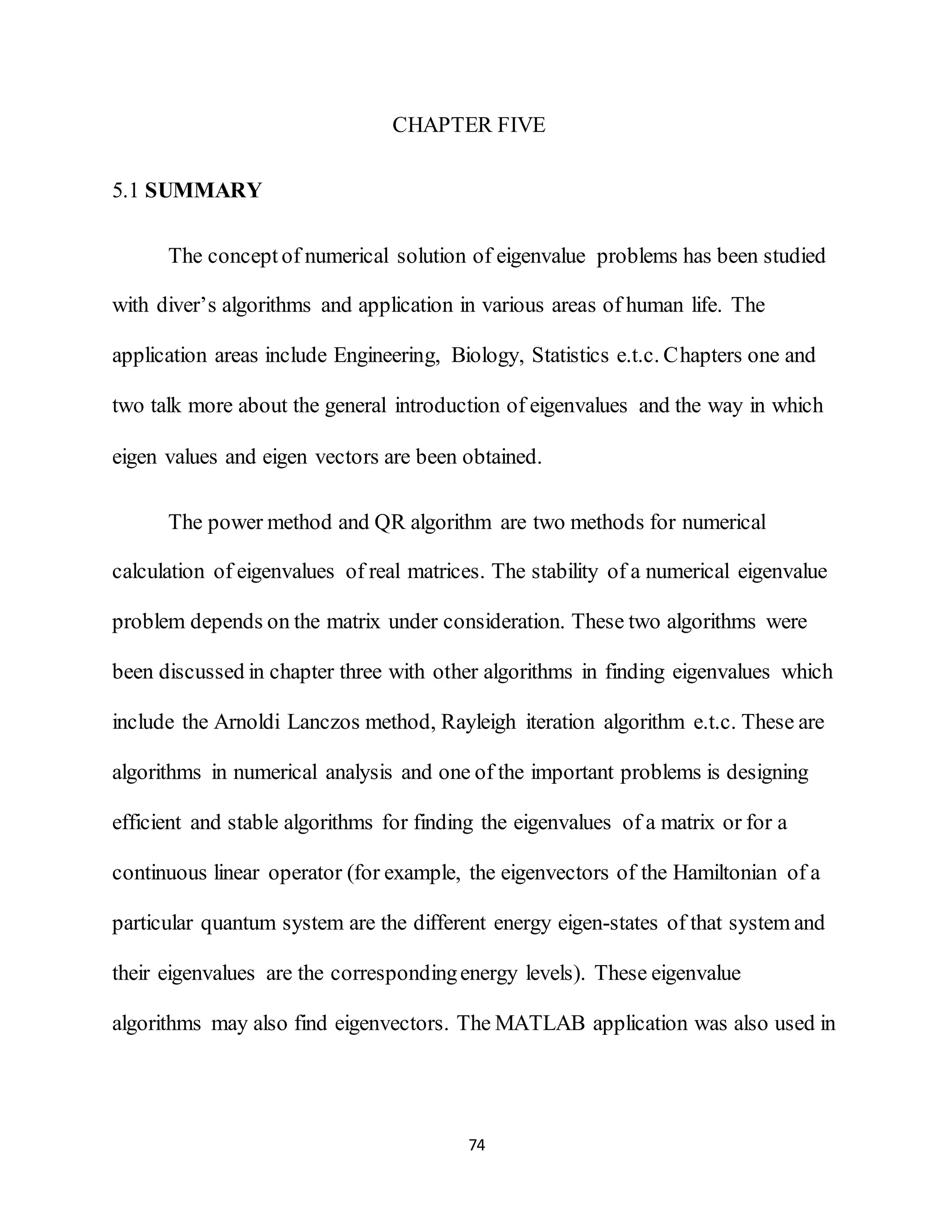 CHAPTER FIVE

5.1 SUMMARY

The concept of numerical solution of eigenvalue problems has been studied with diver's algorithms and application in various areas of human life. The application areas include Engineering, Biology, Statistics e.t.c. Chapters one and two talk more about the general introduction of eigenvalues and the way in which eigen values and eigen vectors are been obtained.

The power method and QR algorithm are two methods for numerical calculation of eigenvalues of real matrices. The stability of a numerical eigenvalue problem depends on the matrix under consideration. These two algorithms were been discussed in chapter three with other algorithms in finding eigenvalues which include the Arnoldi Lanczos method, Rayleigh iteration algorithm e.t.c. These are algorithms in numerical analysis and one of the important problems is designing efficient and stable algorithms for finding the eigenvalues of a matrix or for a continuous linear operator (for example, the eigenvectors of the Hamiltonian of a particular quantum system are the different energy eigen-states of that system and their eigenvalues are the corresponding energy levels). These eigenvalue algorithms may also find eigenvectors. The MATLAB application was also used in

74